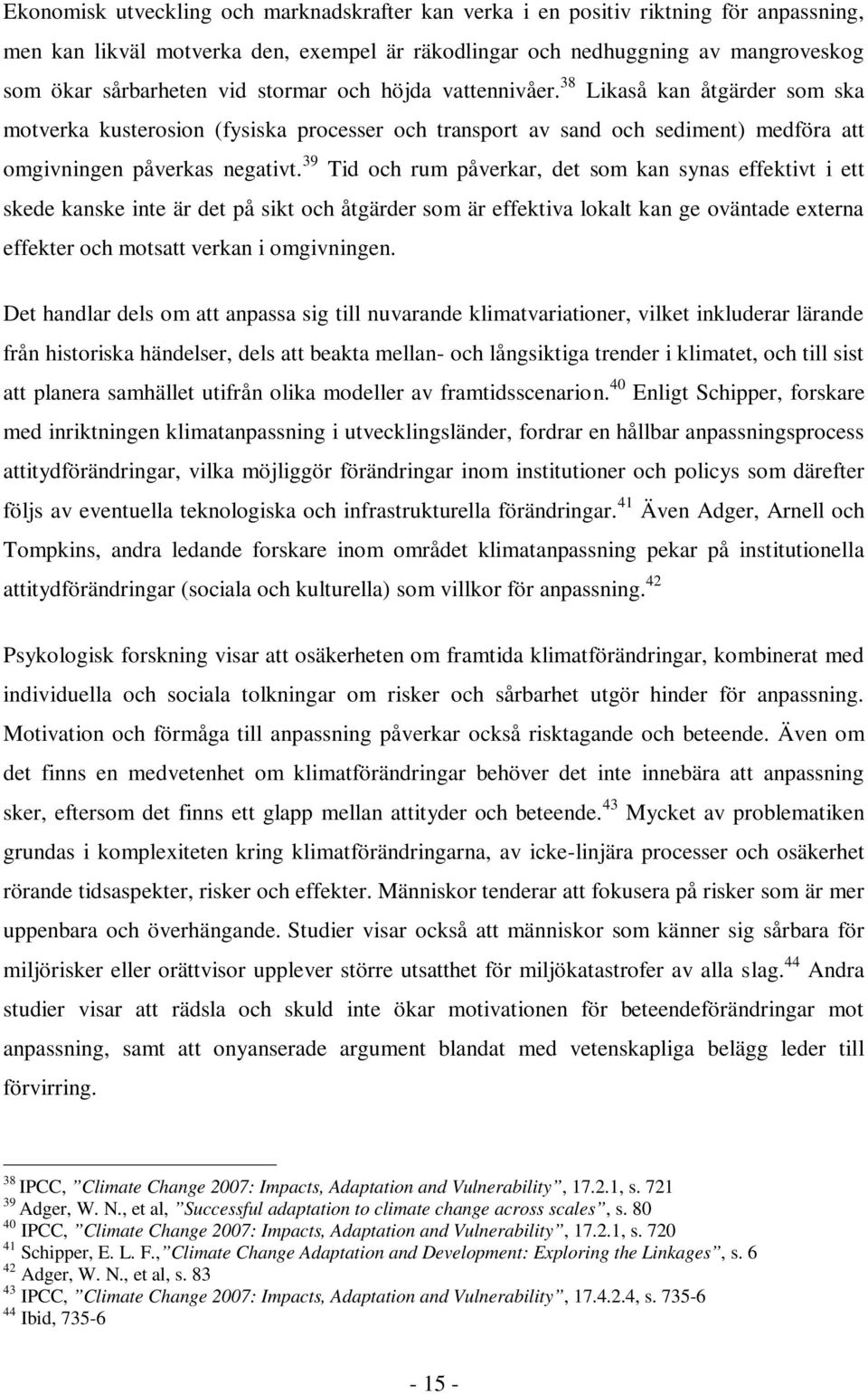 Ekonomisk utveckling och marknadskrafter kan verka i en positiv riktning för anpassning, men kan likväl motverka den, exempel är räkodlingar och nedhuggning av mangroveskog som ökar sårbarheten vid stormar och höjda vattennivåer.$^{38}$ Likaså kan åtgärder som ska motverka kusterosion (fysiska processer och transport av sand och sediment) medföra att omgivningen påverkas negativt.$^{39}$ Tid och rum påverkar, det som kan synas effektivt i ett skede kanske inte är det på sikt och åtgärder som är effektiva lokalt kan ge oväntade externa effekter och motsatt verkan i omgivningen.

Det handlar dels om att anpassa sig till nuvarande klimatvariationer, vilket inkluderar lärande från historiska händelser, dels att beakta mellan- och långsiktiga trender i klimatet, och till sist att planera samhället utifrån olika modeller av framtidsscenarion.$^{40}$ Enligt Schipper, forskare med inriktningen klimatanpassning i utvecklingsländer, fordrar en hållbar anpassningsprocess attitydförändringar, vilka möjliggör förändringar inom institutioner och policys som därefter följs av eventuella teknologiska och infrastrukturella förändringar.$^{41}$ Även Adger, Arnell och Tompkins, andra ledande forskare inom området klimatanpassning pekar på institutionella attitydförändringar (sociala och kulturella) som villkor för anpassning.$^{42}$

Psykologisk forskning visar att osäkerheten om framtida klimatförändringar, kombinerat med individuella och sociala tolkningar om risker och sårbarhet utgör hinder för anpassning. Motivation och förmåga till anpassning påverkar också risktagande och beteende. Även om det finns en medvetenhet om klimatförändringar behöver det inte innebära att anpassning sker, eftersom det finns ett glapp mellan attityder och beteende.$^{43}$ Mycket av problematiken grundas i komplexiteten kring klimatförändringarna, av icke-linjära processer och osäkerhet rörande tidsaspekter, risker och effekter. Människor tenderar att fokusera på risker som är mer uppenbara och överhängande. Studier visar också att människor som känner sig sårbara för miljörisker eller orättvisor upplever större utsatthet för miljökatastrofer av alla slag.$^{44}$ Andra studier visar att rädsla och skuld inte ökar motivationen för beteendeförändringar mot anpassning, samt att onyanserade argument blandat med vetenskapliga belägg leder till förvirring.

$^{38}$ IPCC, ”Climate Change 2007: Impacts, Adaptation and Vulnerability”, 17.2.1, s. 721
$^{39}$ Adger, W. N., et al, ”Successful adaptation to climate change across scales”, s. 80
$^{40}$ IPCC, ”Climate Change 2007: Impacts, Adaptation and Vulnerability”, 17.2.1, s. 720
$^{41}$ Schipper, E. L. F.,”Climate Change Adaptation and Development: Exploring the Linkages”, s. 6
$^{42}$ Adger, W. N., et al, s. 83
$^{43}$ IPCC, ”Climate Change 2007: Impacts, Adaptation and Vulnerability”, 17.4.2.4, s. 735-6
$^{44}$ Ibid, 735-6

- 15 -